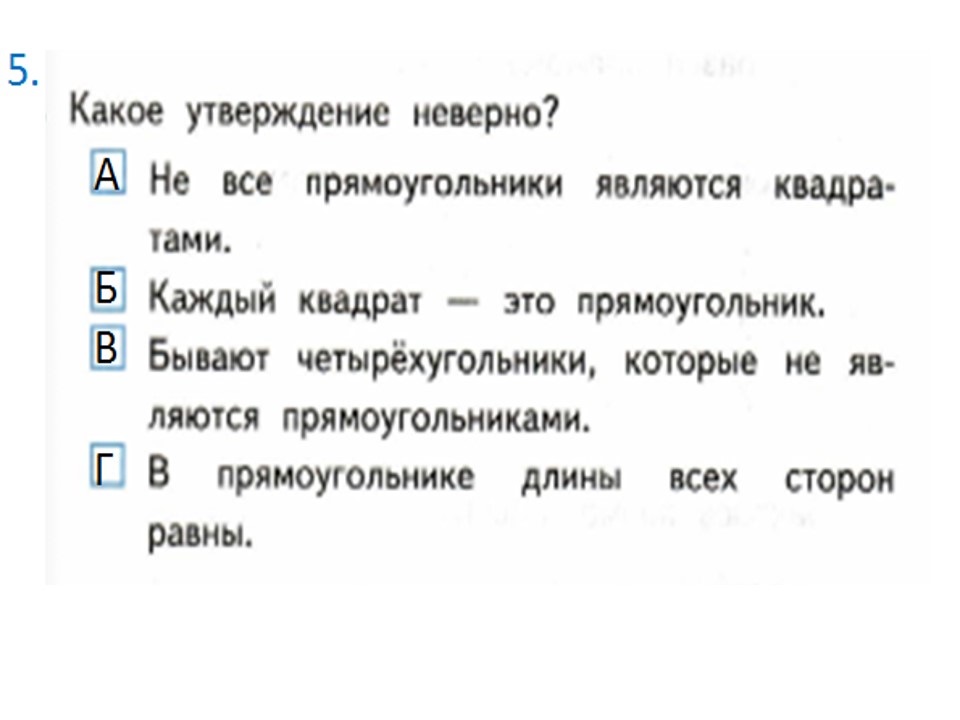 5.

Какое утверждение неверно?

А Не все прямоугольники являются квадратами.

Б Каждый квадрат — это прямоугольник.

В Бывают четырёхугольники, которые не являются прямоугольниками.

Г В прямоугольнике длины всех сторон равны.